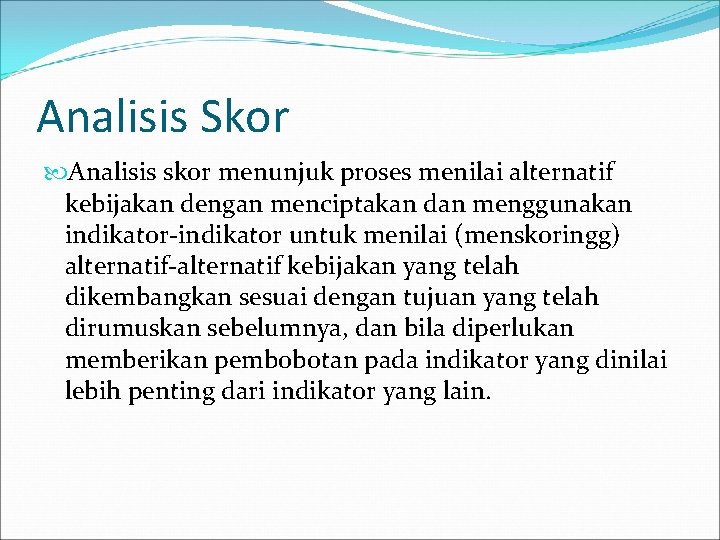 Analisis Skor

Analisis skor menunjuk proses menilai alternatif kebijakan dengan menciptakan dan menggunakan indikator-indikator untuk menilai (menskoringg) alternatif-alternatif kebijakan yang telah dikembangkan sesuai dengan tujuan yang telah dirumuskan sebelumnya, dan bila diperlukan memberikan pembobotan pada indikator yang dinilai lebih penting dari indikator yang lain.